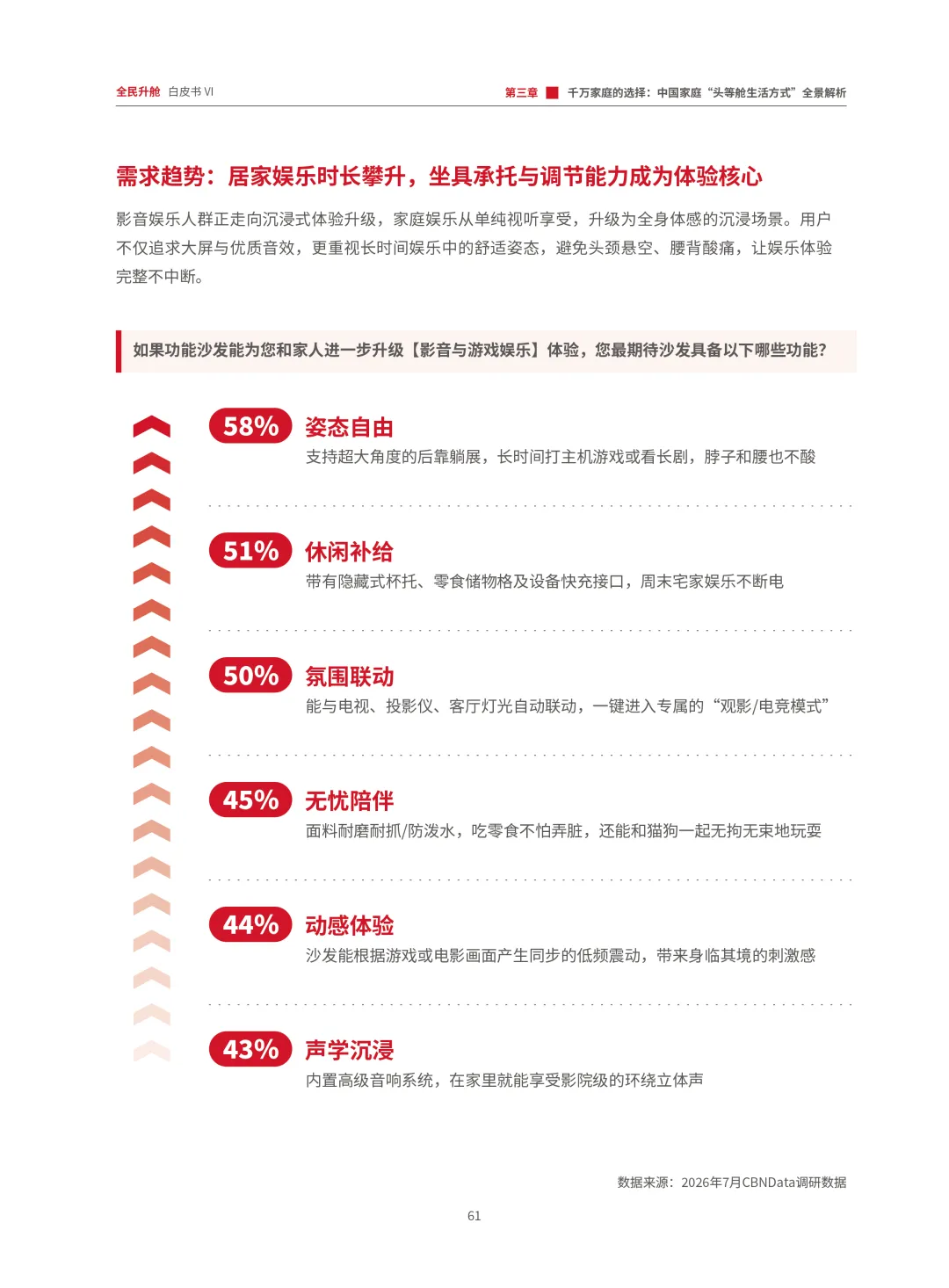 全民升舱 白皮书 VI

第三章 千万家庭的选择：中国家庭“头等舱生活方式”全景解析

需求趋势：居家娱乐时长攀升，坐具承托与调节能力成为体验核心

影音娱乐人群正走向沉浸式体验升级，家庭娱乐从单纯视听享受，升级为全身体感的沉浸场景。用户不仅追求大屏与优质音效，更重视长时间娱乐中的舒适姿态，避免头颈悬空、腰背酸痛，让娱乐体验完整不中断。

如果功能沙发能为您和家人进一步升级【影音与游戏娱乐】体验，您最期待沙发具备以下哪些功能？

58% 姿态自由
支持超大角度的后靠躺展，长时间打主机游戏或看长剧，脖子和腰也不酸

51% 休闲补给
带有隐藏式杯托、零食储物格及设备快充接口，周末宅家娱乐不断电

50% 氛围联动
能与电视、投影仪、客厅灯光自动联动，一键进入专属的“观影/电竞模式”

45% 无忧陪伴
面料耐磨耐抓/防泼水，吃零食不怕弄脏，还能和猫狗一起无拘无束地玩耍

44% 动感体验
沙发能根据游戏或电影画面产生同步的低频震动，带来身临其境的刺激感

43% 声学沉浸
内置高级音响系统，在家里就能享受影院级的环绕立体声

数据来源：2026年7月CBNData调研数据

61